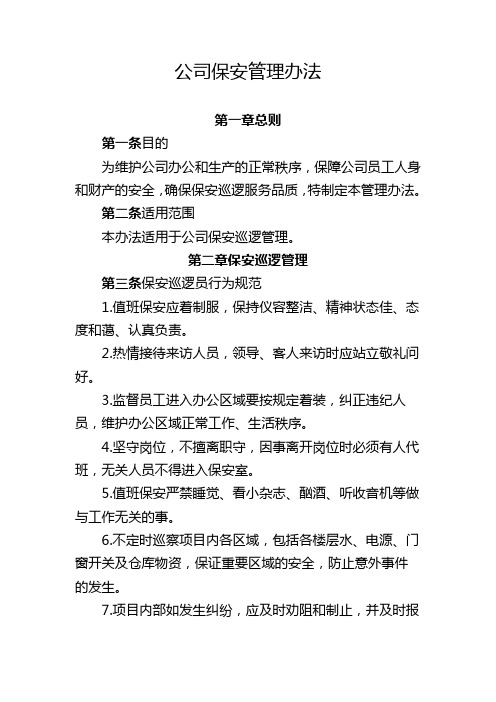 公司保安管理办法

第一章总则

第一条目的

为维护公司办公和生产的正常秩序，保障公司员工人身和财产的安全，确保保安巡逻服务品质，特制定本管理办法。

第二条适用范围

本办法适用于公司保安巡逻管理。

第二章保安巡逻管理

第三条保安巡逻员行为规范

1.值班保安应着制服，保持仪容整洁、精神状态佳、态度和蔼、认真负责。

2.热情接待来访人员，领导、客人来访时应站立敬礼问好。

3.监督员工进入办公区域要按规定着装，纠正违纪人员，维护办公区域正常工作、生活秩序。

4.坚守岗位，不擅离职守，因事离开岗位时必须有人代班，无关人员不得进入保安室。

5.值班保安严禁睡觉、看小杂志、酗酒、听收音机等做与工作无关的事。

6.不定时巡察项目内各区域，包括各楼层水、电源、门窗开关及仓库物资，保证重要区域的安全，防止意外事件的发生。

7.项目内部如发生纠纷，应及时劝阻和制止，并及时报